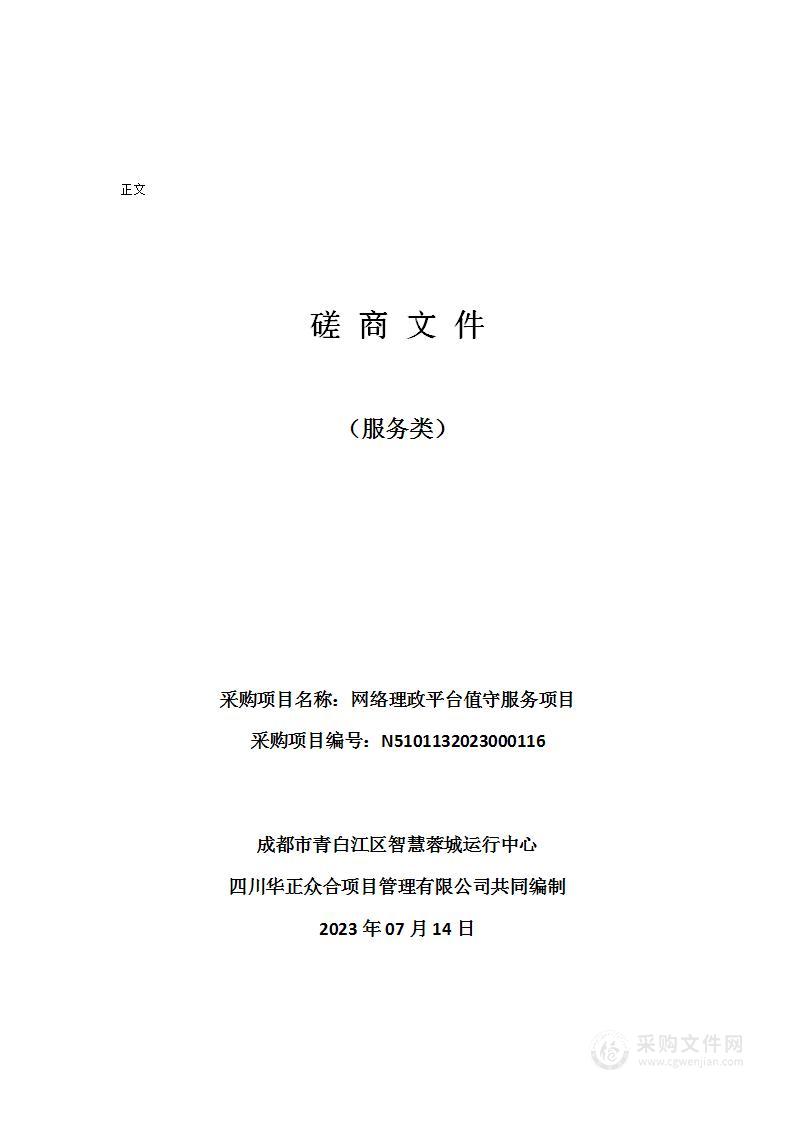 正文

磋 商 文 件

（服务类）

采购项目名称：网络理政平台值守服务项目

采购项目编号：N5101132023000116

成都市青白江区智慧蓉城运行中心

四川华正众合项目管理有限公司共同编制

2023 年 07 月 14 日

采购文件网
www.cgwenjian.com